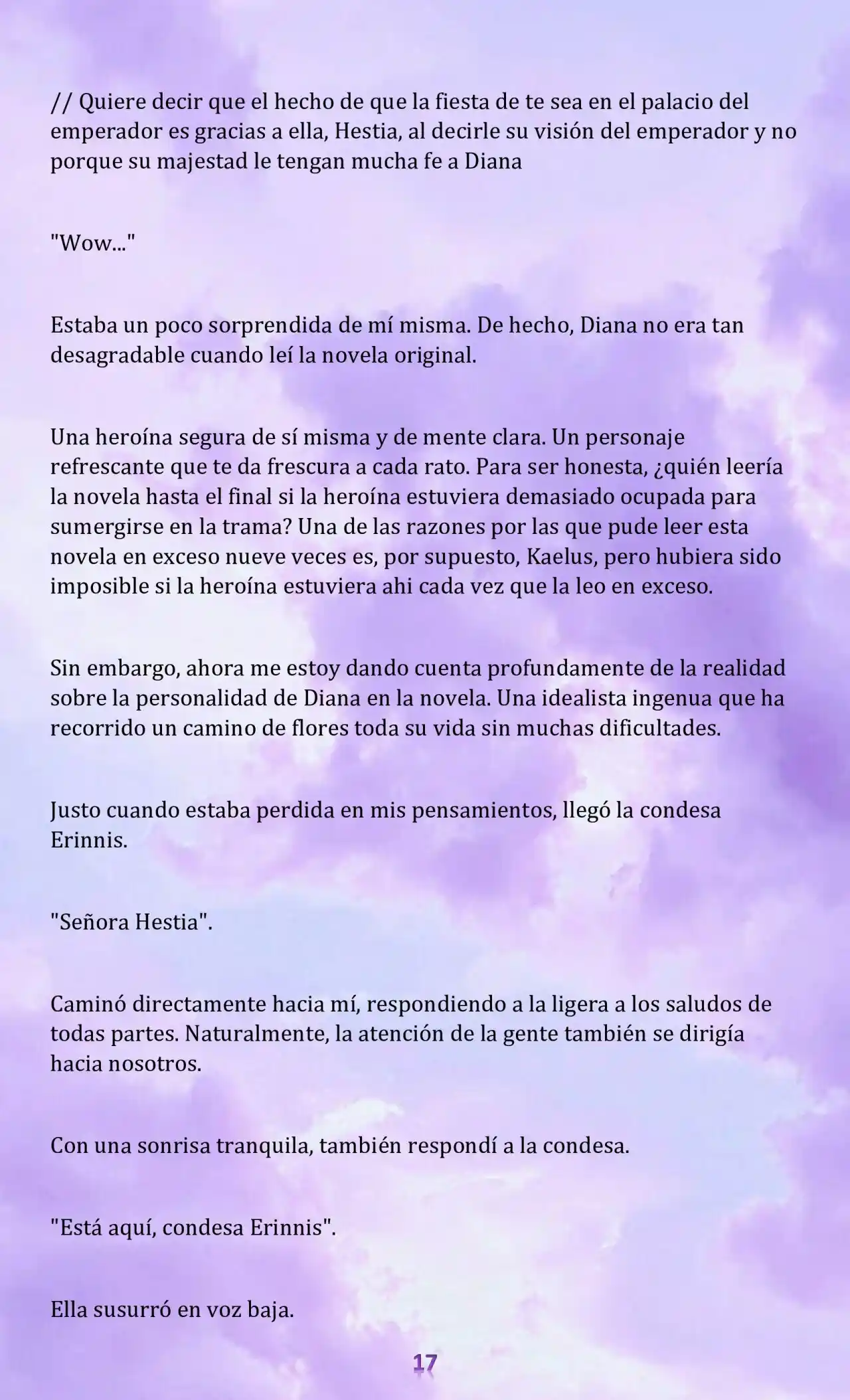 // Quiere decir que el hecho de que la fiesta de te sea en el palacio del emperador es gracias a ella, Hestia, al decirle su visión del emperador y no porque su majestad le tengan mucha fe a Diana

"Wow..."

Estaba un poco sorprendida de mí misma. De hecho, Diana no era tan desagradable cuando leí la novela original.

Una heroína segura de sí misma y de mente clara. Un personaje refrescante que te da frescura a cada rato. Para ser honesta, ¿quién leería la novela hasta el final si la heroína estuviera demasiado ocupada para sumergirse en la trama? Una de las razones por las que pude leer esta novela en exceso nueve veces es, por supuesto, Kaelus, pero hubiera sido imposible si la heroína estuviera ahi cada vez que la leo en exceso.

Sin embargo, ahora me estoy dando cuenta profundamente de la realidad sobre la personalidad de Diana en la novela. Una idealista ingenua que ha recorrido un camino de flores toda su vida sin muchas dificultades.

Justo cuando estaba perdida en mis pensamientos, llegó la condesa Erinnis.

"Señora Hestia".

Caminó directamente hacia mí, respondiendo a la ligera a los saludos de todas partes. Naturalmente, la atención de la gente también se dirigía hacia nosotros.

Con una sonrisa tranquila, también respondí a la condesa.

"Está aquí, condesa Erinnis".

Ella susurró en voz baja.

17